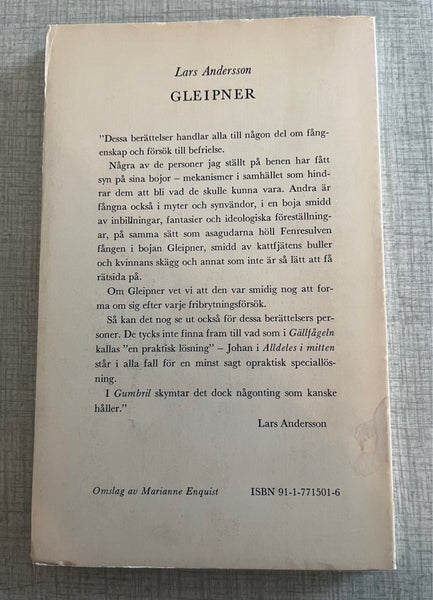 Lars Andersson

GLEIPNER

"Dessa berättelser handlar alla till någon del om fångenskap och försök till befrielse.

Några av de personer jag ställt på benen har fått syn på sina bojor – mekanismer i samhället som hindrar dem att bli vad de skulle kunna vara. Andra är fångna också i myter och synvändor, i en boja smidd av inbillningar, fantasier och ideologiska föreställningar, på samma sätt som asagudarna höll Fenresulven fången i bojan Gleipner, smidd av kattfjätens buller och kvinnans skägg och annat som inte är så lätt att få rätsida på.

Om Gleipner vet vi att den var smidig nog att forma om sig efter varje fribrytningsförsök.

Så kan det nog se ut också för dessa berättelsers personer. De tycks inte finna fram till vad som i Gällfågeln kallas "en praktisk lösning" – Johan i Alldeles i mitten står i alla fall för en minst sagt opraktisk speciallösning.

I Gumbril skymtar det dock någonting som kanske håller."

Lars Andersson

Omslag av Marianne Enquist

ISBN 91-1-771501-6